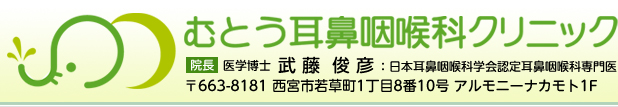 むとう耳鼻咽喉科クリニック

院長 医学博士 武藤 俊彦：日本耳鼻咽喉科学会認定耳鼻咽喉科専門医

〒663-8181 西宮市若草町1丁目8番10号 アルモニーナカモト1F